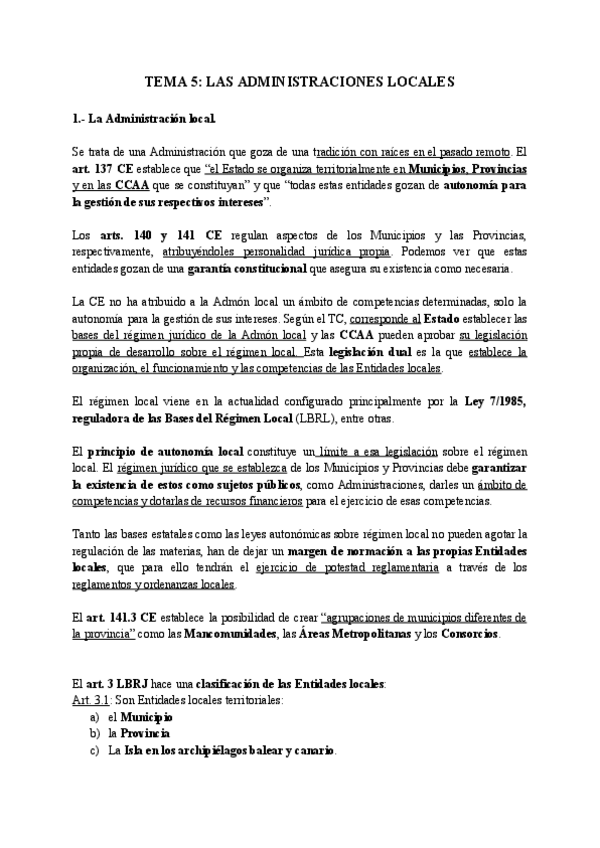 TEMA 5: LAS ADMINISTRACIONES LOCALES

1.- La Administración local.

Se trata de una Administración que goza de una tradición con raíces en el pasado remoto. El art. 137 CE establece que "el Estado se organiza territorialmente en Municipios, Provincias y en las CCAA que se constituyan" y que "todas estas entidades gozan de autonomía para la gestión de sus respectivos intereses".

Los arts. 140 y 141 CE regulan aspectos de los Municipios y las Provincias, respectivamente, atribuyéndoles personalidad jurídica propia. Podemos ver que estas entidades gozan de una garantía constitucional que asegura su existencia como necesaria.

La CE no ha atribuido a la Admón local un ámbito de competencias determinadas, solo la autonomía para la gestión de sus intereses. Según el TC, corresponde al Estado establecer las bases del régimen jurídico de la Admón local y las CCAA pueden aprobar su legislación propia de desarrollo sobre el régimen local. Esta legislación dual es la que establece la organización, el funcionamiento y las competencias de las Entidades locales.

El régimen local viene en la actualidad configurado principalmente por la Ley 7/1985, reguladora de las Bases del Régimen Local (LBRL), entre otras.

El principio de autonomía local constituye un límite a esa legislación sobre el régimen local. El régimen jurídico que se establezca de los Municipios y Provincias debe garantizar la existencia de estos como sujetos públicos, como Administraciones, darles un ámbito de competencias y dotarlas de recursos financieros para el ejercicio de esas competencias.

Tanto las bases estatales como las leyes autonómicas sobre régimen local no pueden agotar la regulación de las materias, han de dejar un margen de normación a las propias Entidades locales, que para ello tendrán el ejercicio de potestad reglamentaria a través de los reglamentos y ordenanzas locales.

El art. 141.3 CE establece la posibilidad de crear "agrupaciones de municipios diferentes de la provincia" como las Mancomunidades, las Áreas Metropolitanas y los Consorcios.

El art. 3 LBRJ hace una clasificación de las Entidades locales:
Art. 3.1: Son Entidades locales territoriales:
a) el Municipio
b) la Provincia
c) La Isla en los archipiélagos balear y canario.